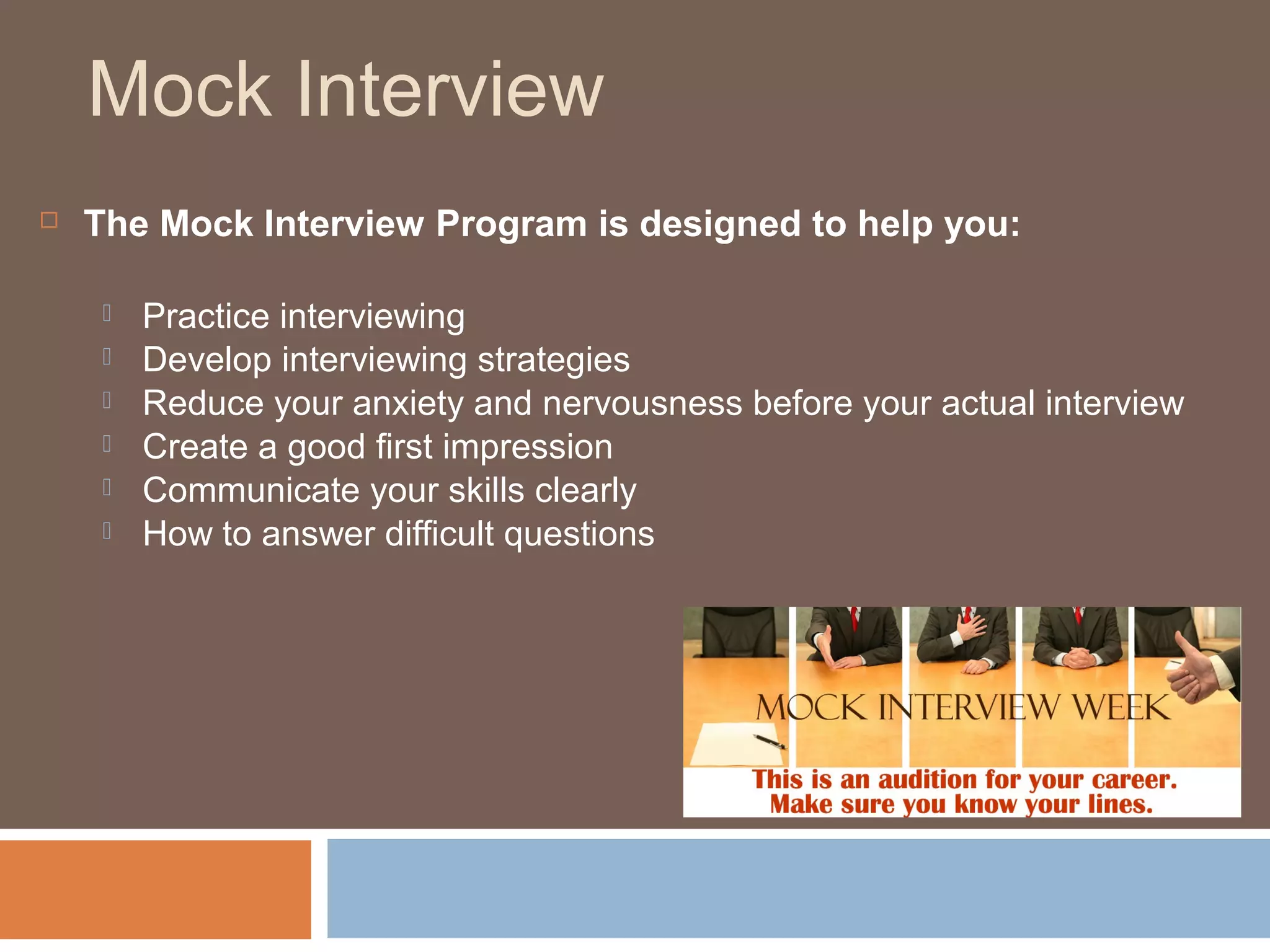 Mock Interview

The Mock Interview Program is designed to help you:

Practice interviewing
Develop interviewing strategies
Reduce your anxiety and nervousness before your actual interview
Create a good first impression
Communicate your skills clearly
How to answer difficult questions

MOCK INTERVIEW WEEK

This is an audition for your career.
Make sure you know your lines.